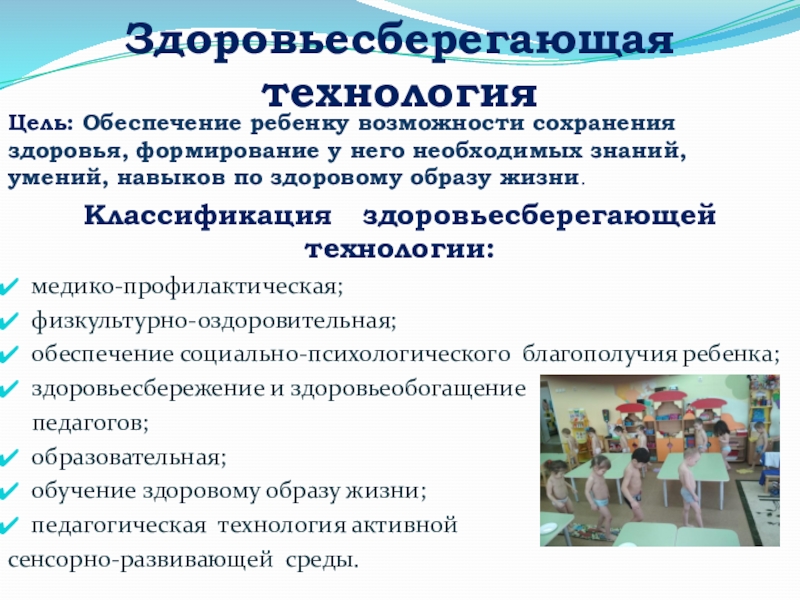 Здоровьесберегающая технология

Цель: Обеспечение ребенку возможности сохранения здоровья, формирование у него необходимых знаний, умений, навыков по здоровому образу жизни.

Классификация здоровьесберегающей технологии:

✔ медико-профилактическая;
✔ физкультурно-оздоровительная;
✔ обеспечение социально-психологического благополучия ребенка;
✔ здоровьесбережение и здоровьеобогащение педагогов;
✔ образовательная;
✔ обучение здоровому образу жизни;
✔ педагогическая технология активной сенсорно-развивающей среды.